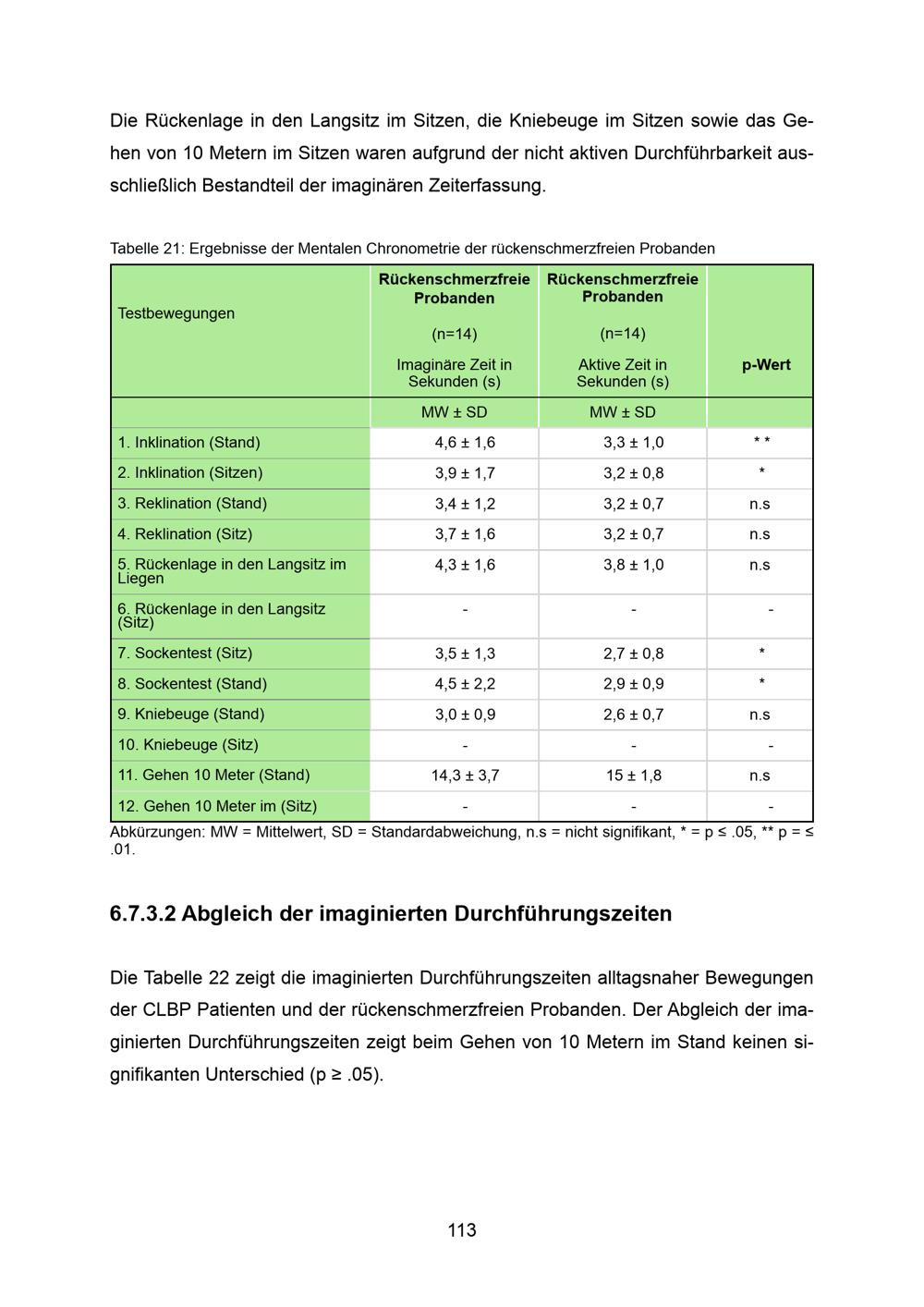 Die Rückenlage in den Langsitz im Sitzen, die Kniebeuge im Sitzen sowie das Gehen von 10 Metern im Sitzen waren aufgrund der nicht aktiven Durchführbarkeit ausschließlich Bestandteil der imaginären Zeiterfassung.

Tabelle 21: Ergebnisse der Mentalen Chronometrie der rückenschmerzfreien Probanden

| Testbewegungen | Rückenschmerzfreie Probanden (n=14) Imaginäre Zeit in Sekunden (s) | Rückenschmerzfreie Probanden (n=14) Aktive Zeit in Sekunden (s) | p-Wert |
|---|---|---|---|
| | MW ± SD | MW ± SD | |
| 1. Inklination (Stand) | 4,6 ± 1,6 | 3,3 ± 1,0 | * * |
| 2. Inklination (Sitzen) | 3,9 ± 1,7 | 3,2 ± 0,8 | * |
| 3. Reklination (Stand) | 3,4 ± 1,2 | 3,2 ± 0,7 | n.s |
| 4. Reklination (Sitz) | 3,7 ± 1,6 | 3,2 ± 0,7 | n.s |
| 5. Rückenlage in den Langsitz im Liegen | 4,3 ± 1,6 | 3,8 ± 1,0 | n.s |
| 6. Rückenlage in den Langsitz (Sitz) | - | - | - |
| 7. Sockentest (Sitz) | 3,5 ± 1,3 | 2,7 ± 0,8 | * |
| 8. Sockentest (Stand) | 4,5 ± 2,2 | 2,9 ± 0,9 | * |
| 9. Kniebeuge (Stand) | 3,0 ± 0,9 | 2,6 ± 0,7 | n.s |
| 10. Kniebeuge (Sitz) | - | - | - |
| 11. Gehen 10 Meter (Stand) | 14,3 ± 3,7 | 15 ± 1,8 | n.s |
| 12. Gehen 10 Meter im (Sitz) | - | - | - |

Abkürzungen: MW = Mittelwert, SD = Standardabweichung, n.s = nicht signifikant, * = p ≤ .05, ** p = ≤ .01.

6.7.3.2 Abgleich der imaginierten Durchführungszeiten

Die Tabelle 22 zeigt die imaginierten Durchführungszeiten alltagsnaher Bewegungen der CLBP Patienten und der rückenschmerzfreien Probanden. Der Abgleich der imaginierten Durchführungszeiten zeigt beim Gehen von 10 Metern im Stand keinen signifikanten Unterschied (p ≥ .05).

113